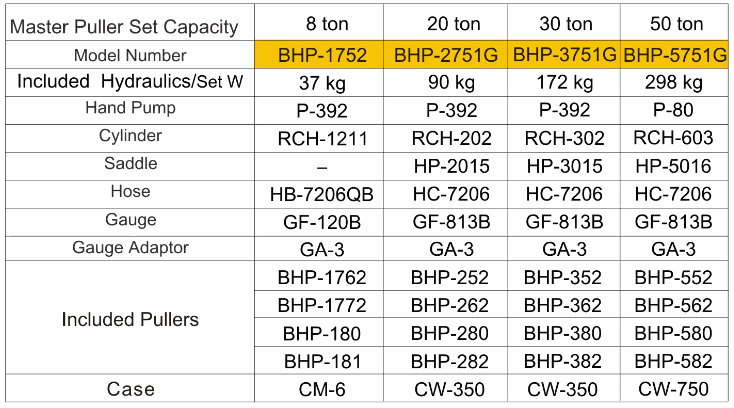 | Master Puller Set Capacity | 8 ton | 20 ton | 30 ton | 50 ton |
|---|---|---|---|---|
| Model Number | BHP-1752 | BHP-2751G | BHP-3751G | BHP-5751G |
| Included Hydraulics/Set W | 37 kg | 90 kg | 172 kg | 298 kg |
| Hand Pump | P-392 | P-392 | P-392 | P-80 |
| Cylinder | RCH-1211 | RCH-202 | RCH-302 | RCH-603 |
| Saddle | – | HP-2015 | HP-3015 | HP-5016 |
| Hose | HB-7206QB | HC-7206 | HC-7206 | HC-7206 |
| Gauge | GF-120B | GF-813B | GF-813B | GF-813B |
| Gauge Adaptor | GA-3 | GA-3 | GA-3 | GA-3 |
| Included Pullers | BHP-1762 | BHP-252 | BHP-352 | BHP-552 |
| | BHP-1772 | BHP-262 | BHP-362 | BHP-562 |
| | BHP-180 | BHP-280 | BHP-380 | BHP-580 |
| | BHP-181 | BHP-282 | BHP-382 | BHP-582 |
| Case | CM-6 | CW-350 | CW-350 | CW-750 |